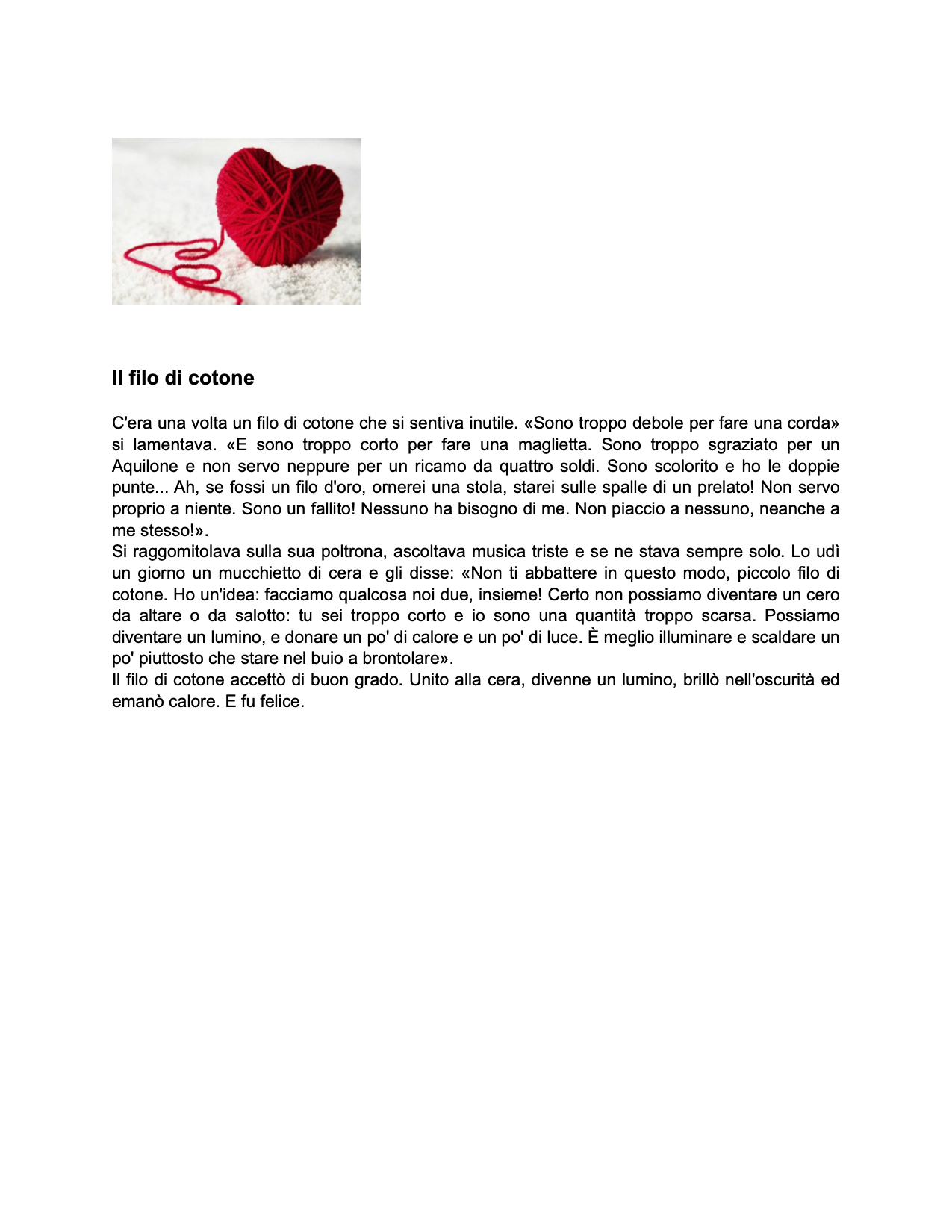 Il filo di cotone

C'era una volta un filo di cotone che si sentiva inutile. «Sono troppo debole per fare una corda» si lamentava. «E sono troppo corto per fare una maglietta. Sono troppo sgraziato per un Aquilone e non servo neppure per un ricamo da quattro soldi. Sono scolorito e ho le doppie punte... Ah, se fossi un filo d'oro, ornerei una stola, starei sulle spalle di un prelato! Non servo proprio a niente. Sono un fallito! Nessuno ha bisogno di me. Non piaccio a nessuno, neanche a me stesso!».
Si raggomitolava sulla sua poltrona, ascoltava musica triste e se ne stava sempre solo. Lo udì un giorno un mucchietto di cera e gli disse: «Non ti abbattere in questo modo, piccolo filo di cotone. Ho un'idea: facciamo qualcosa noi due, insieme! Certo non possiamo diventare un cero da altare o da salotto: tu sei troppo corto e io sono una quantità troppo scarsa. Possiamo diventare un lumino, e donare un po' di calore e un po' di luce. È meglio illuminare e scaldare un po' piuttosto che stare nel buio a brontolare».
Il filo di cotone accettò di buon grado. Unito alla cera, divenne un lumino, brillò nell'oscurità ed emanò calore. E fu felice.